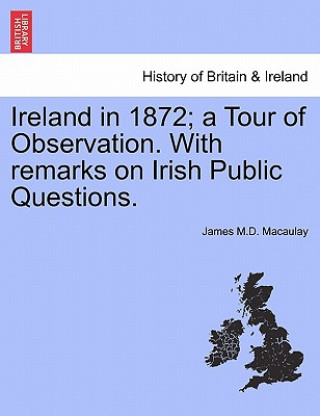 BRITISH LIBRARY

History of Britain & Ireland

Ireland in 1872; a Tour of Observation. With remarks on Irish Public Questions.

James M.D. Macaulay